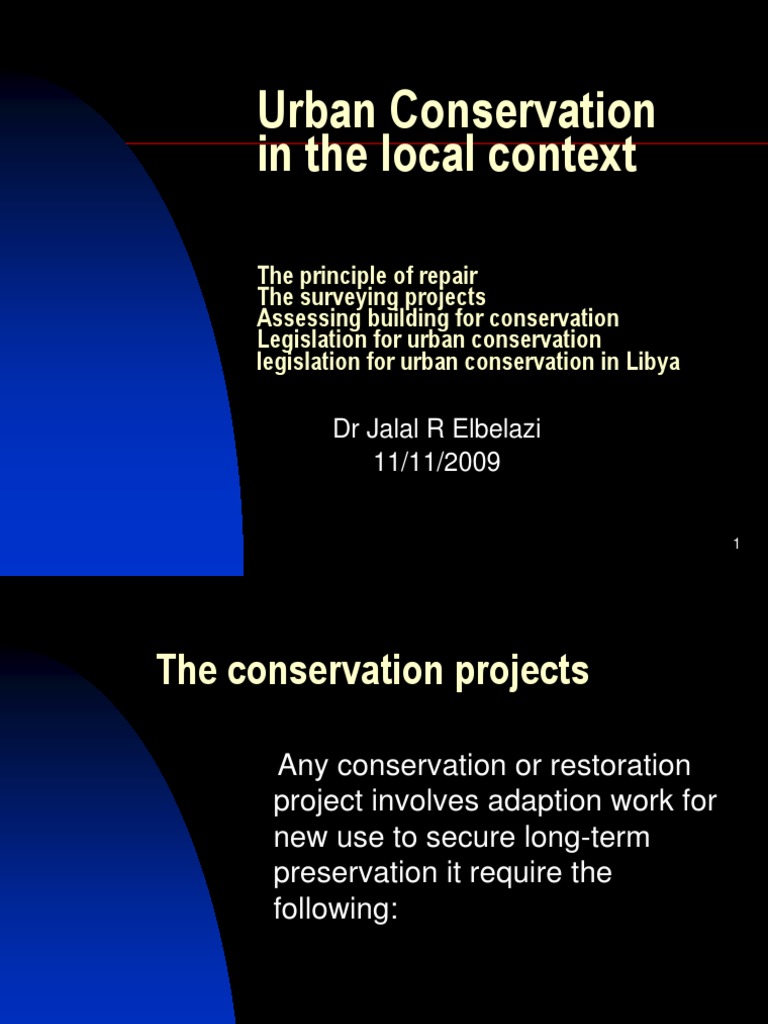 Urban Conservation in the local context

The principle of repair
The surveying projects
Assessing building for conservation
Legislation for urban conservation
legislation for urban conservation in Libya

Dr Jalal R Elbelazi
11/11/2009

1

The conservation projects

Any conservation or restoration project involves adaption work for new use to secure long-term preservation it require the following: